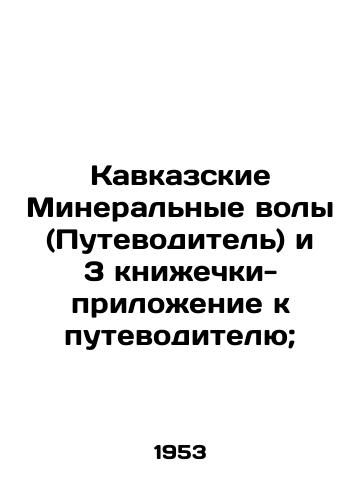 Кавказские Минеральные волы (Путеводитель) и 3 книжечки-приложение к путеводителю;

1953